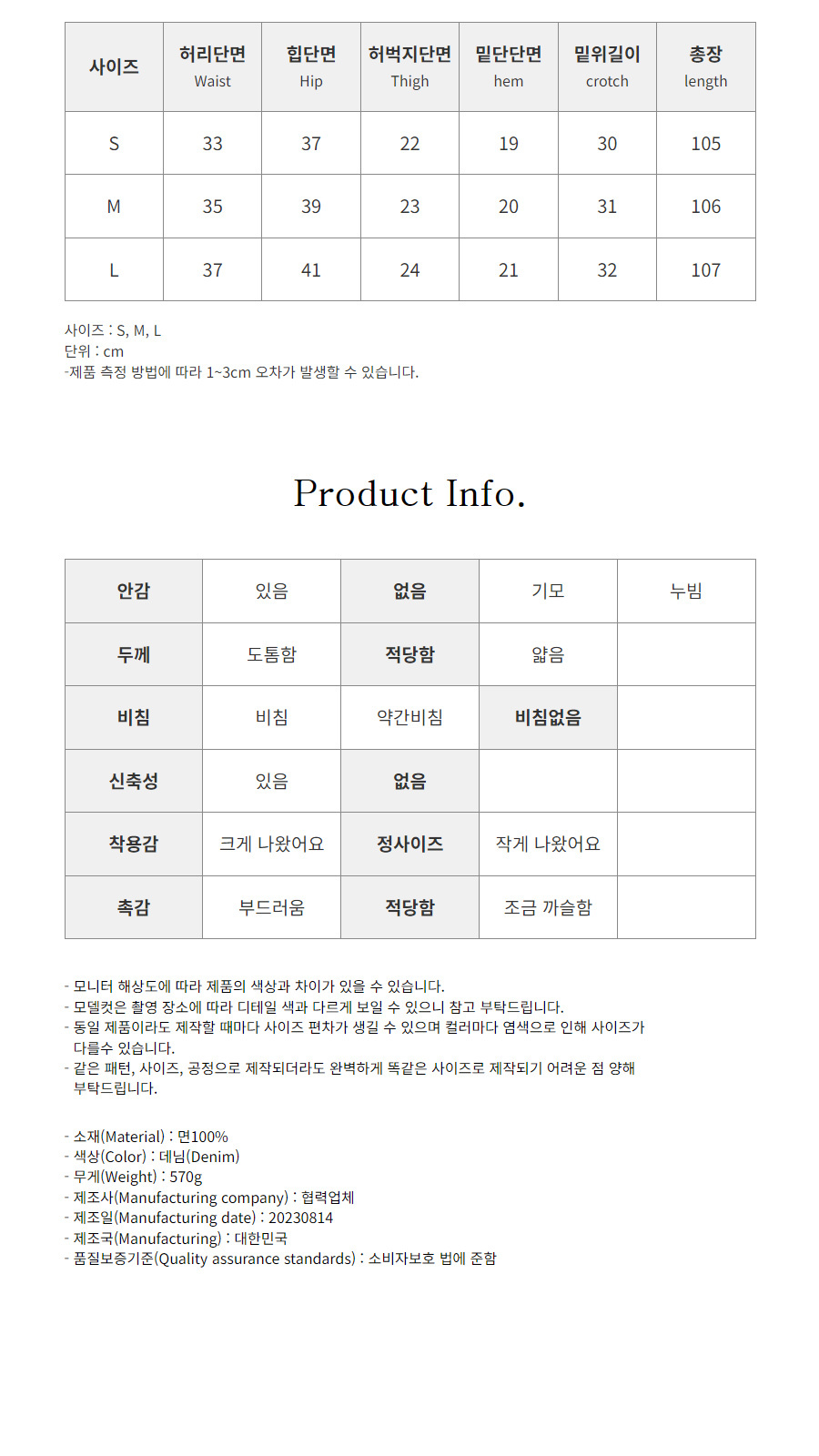 | 사이즈 | 허리단면 Waist | 힙단면 Hip | 허벅지단면 Thigh | 밑단단면 hem | 밑위길이 crotch | 총장 length |
|---|---|---|---|---|---|---|
| S | 33 | 37 | 22 | 19 | 30 | 105 |
| M | 35 | 39 | 23 | 20 | 31 | 106 |
| L | 37 | 41 | 24 | 21 | 32 | 107 |

사이즈 : S, M, L
단위 : cm
-제품 측정 방법에 따라 1~3cm 오차가 발생할 수 있습니다.

Product Info.

| 안감 | 있음 | 없음 | 기모 | 누빔 |
|---|---|---|---|---|
| 두께 | 도톰함 | 적당함 | 얇음 | |
| 비침 | 비침 | 약간비침 | 비침없음 | |
| 신축성 | 있음 | 없음 | | |
| 착용감 | 크게 나왔어요 | 정사이즈 | 작게 나왔어요 | |
| 촉감 | 부드러움 | 적당함 | 조금 까슬함 | |

- 모니터 해상도에 따라 제품의 색상과 차이가 있을 수 있습니다.
- 모델컷은 촬영 장소에 따라 디테일 색과 다르게 보일 수 있으니 참고 부탁드립니다.
- 동일 제품이라도 제작할 때마다 사이즈 편차가 생길 수 있으며 컬러마다 염색으로 인해 사이즈가 다를수 있습니다.
- 같은 패턴, 사이즈, 공정으로 제작되더라도 완벽하게 똑같은 사이즈로 제작되기 어려운 점 양해 부탁드립니다.

- 소재(Material) : 면100%
- 색상(Color) : 데님(Denim)
- 무게(Weight) : 570g
- 제조사(Manufacturing company) : 협력업체
- 제조일(Manufacturing date) : 20230814
- 제조국(Manufacturing) : 대한민국
- 품질보증기준(Quality assurance standards) : 소비자보호 법에 준함